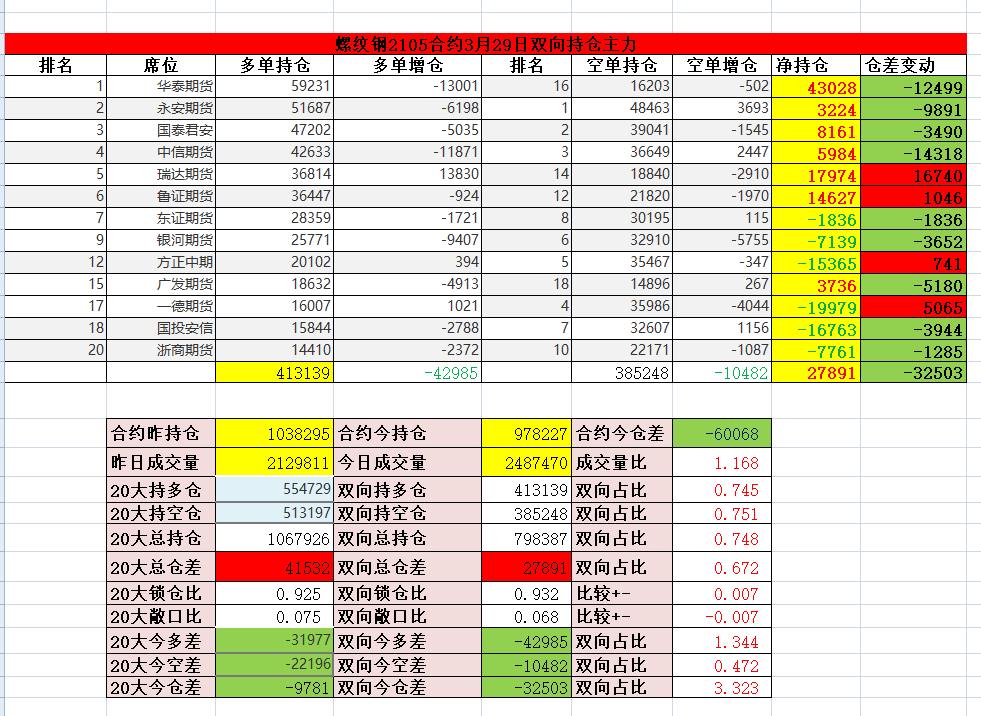 螺纹钢2105合约3月29日双向持仓主力

| 排名 | 席位 | 多单持仓 | 多单增仓 | 排名 | 空单持仓 | 空单增仓 | 净持仓 | 仓差变动 |
|---|---|---|---|---|---|---|---|---|
| 1 | 华泰期货 | 59231 | -13001 | 16 | 16203 | -502 | 43028 | -12499 |
| 2 | 永安期货 | 51687 | -6198 | 1 | 48463 | 3693 | 3224 | -9891 |
| 3 | 国泰君安 | 47202 | -5035 | 2 | 39041 | -1545 | 8161 | -3490 |
| 4 | 中信期货 | 42633 | -11871 | 3 | 36649 | 2447 | 5984 | -14318 |
| 5 | 瑞达期货 | 36814 | 13830 | 14 | 18840 | -2910 | 17974 | 16740 |
| 6 | 鲁证期货 | 36447 | -924 | 12 | 21820 | -1970 | 14627 | 1046 |
| 7 | 东证期货 | 28359 | -1721 | 8 | 30195 | 115 | -1836 | -1836 |
| 9 | 银河期货 | 25771 | -9407 | 6 | 32910 | -5755 | -7139 | -3652 |
| 12 | 方正中期 | 20102 | 394 | 5 | 35467 | -347 | -15365 | 741 |
| 15 | 广发期货 | 18632 | -4913 | 18 | 14896 | 267 | 3736 | -5180 |
| 17 | 一德期货 | 16007 | 1021 | 4 | 35986 | -4044 | -19979 | 5065 |
| 18 | 国投安信 | 15844 | -2788 | 7 | 32607 | 1156 | -16763 | -3944 |
| 20 | 浙商期货 | 14410 | -2372 | 10 | 22171 | -1087 | -7761 | -1285 |
| | | 413139 | -42985 | | 385248 | -10482 | 27891 | -32503 |

| 合约昨持仓 | 1038295 | 合约今持仓 | 978227 | 合约今仓差 | -60068 |
|---|---|---|---|---|---|
| 昨日成交量 | 2129811 | 今日成交量 | 2487470 | 成交量比 | 1.168 |
| 20大持多仓 | 554729 | 双向持多仓 | 413139 | 双向占比 | 0.745 |
| 20大持空仓 | 513197 | 双向持空仓 | 385248 | 双向占比 | 0.751 |
| 20大总持仓 | 1067926 | 双向总持仓 | 798387 | 双向占比 | 0.748 |
| 20大总仓差 | 41532 | 双向总仓差 | 27891 | 双向占比 | 0.672 |
| 20大锁仓比 | 0.925 | 双向锁仓比 | 0.932 | 比较+- | 0.007 |
| 20大敞口比 | 0.075 | 双向敞口比 | 0.068 | 比较+- | -0.007 |
| 20大今多差 | -31977 | 双向今多差 | -42985 | 双向占比 | 1.344 |
| 20大今空差 | -22196 | 双向今空差 | -10482 | 双向占比 | 0.472 |
| 20大今仓差 | -9781 | 双向今仓差 | -32503 | 双向占比 | 3.323 |